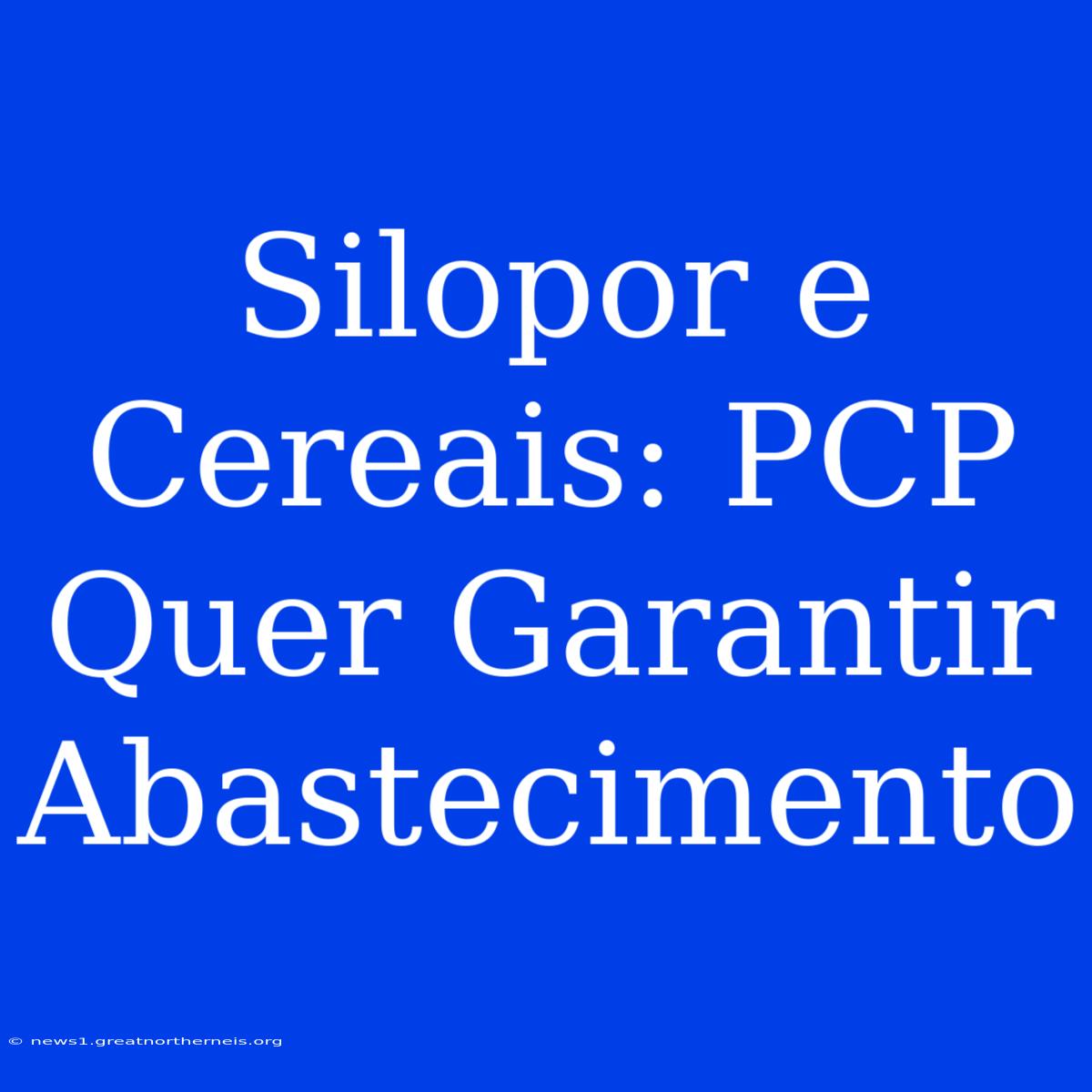 Silopor e Cereais: PCP Quer Garantir Abastecimento

© news1.greatnortherneis.org